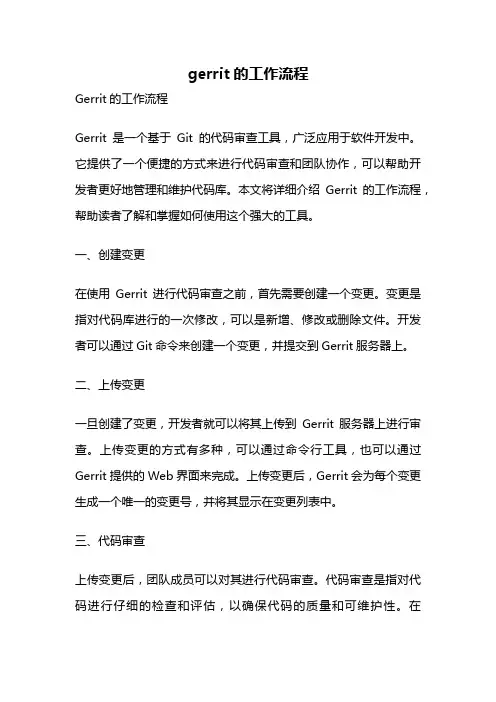 gerrit 的工作流程

Gerrit 的工作流程

Gerrit 是一个基于 Git 的代码审查工具，广泛应用于软件开发中。它提供了一个便捷的方式来进行代码审查和团队协作，可以帮助开发者更好地管理和维护代码库。本文将详细介绍 Gerrit 的工作流程，帮助读者了解和掌握如何使用这个强大的工具。

一、创建变更

在使用 Gerrit 进行代码审查之前，首先需要创建一个变更。变更是指对代码库进行的一次修改，可以是新增、修改或删除文件。开发者可以通过 Git 命令来创建一个变更，并提交到 Gerrit 服务器上。

二、上传变更

一旦创建了变更，开发者就可以将其上传到 Gerrit 服务器上进行审查。上传变更的方式有多种，可以通过命令行工具，也可以通过 Gerrit 提供的 Web 界面来完成。上传变更后，Gerrit 会为每个变更生成一个唯一的变更号，并将其显示在变更列表中。

三、代码审查

上传变更后，团队成员可以对其进行代码审查。代码审查是指对代码进行仔细的检查和评估，以确保代码的质量和可维护性。在